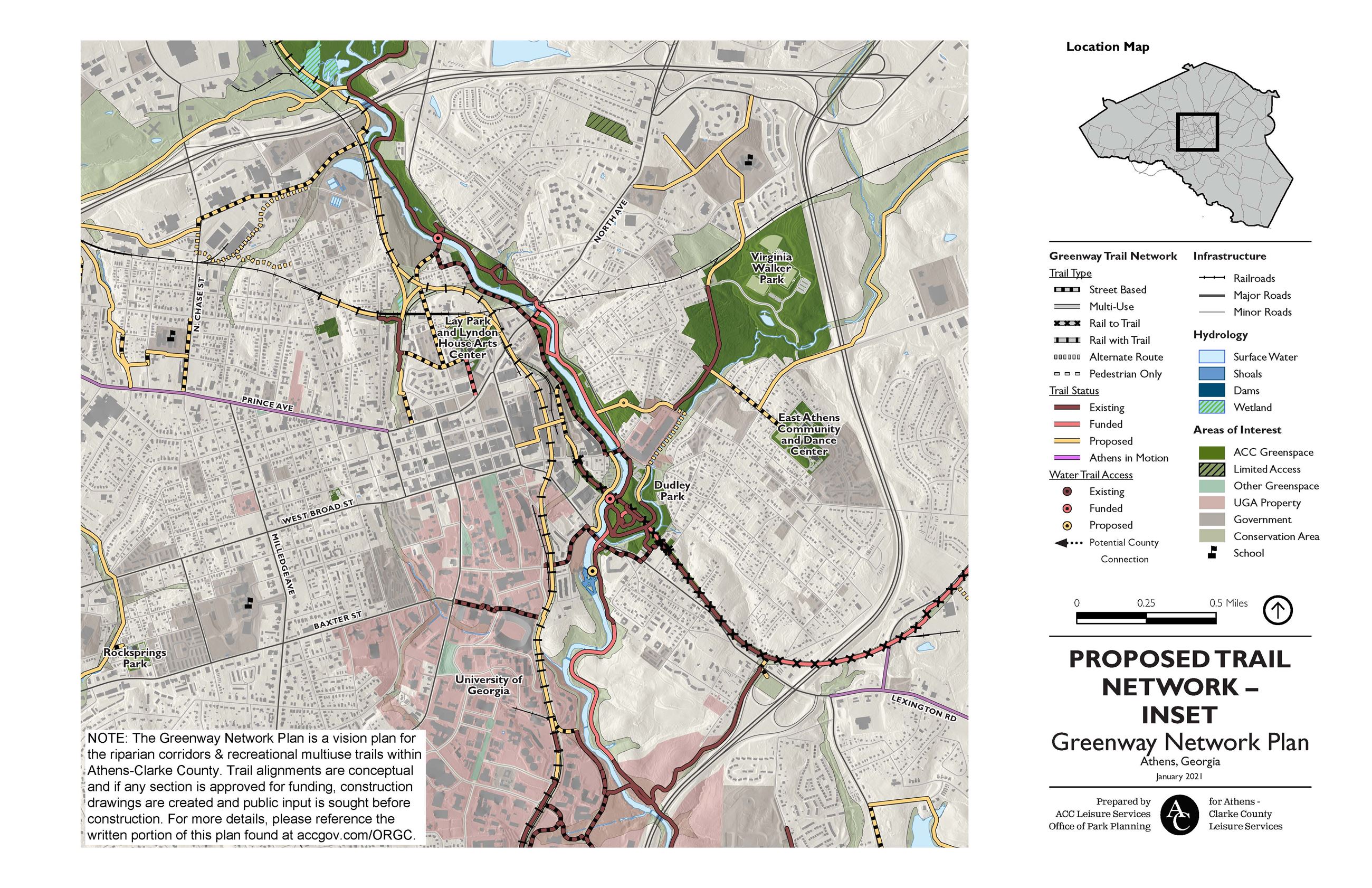 NORTH AVE

Virginia Walker Park

N. CHASE ST

Lay Park and Lyndon House Arts Center

PRINCE AVE

East Athens Community and Dance Center

Dudley Park

WEST BROAD ST

MILLEDGE AVE

BAXTER ST

Rocksprings Park

University of Georgia

LEXINGTON RD

NOTE: The Greenway Network Plan is a vision plan for the riparian corridors & recreational multiuse trails within Athens-Clarke County. Trail alignments are conceptual and if any section is approved for funding, construction drawings are created and public input is sought before construction. For more details, please reference the written portion of this plan found at accgov.com/ORGC.

Location Map

Greenway Trail Network

Trail Type
Street Based
Multi-Use
Rail to Trail
Rail with Trail
Alternate Route
Pedestrian Only

Trail Status
Existing
Funded
Proposed
Athens in Motion

Water Trail Access
Existing
Funded
Proposed
Potential County Connection

Infrastructure
Railroads
Major Roads
Minor Roads

Hydrology
Surface Water
Shoals
Dams
Wetland

Areas of Interest
ACC Greenspace
Limited Access
Other Greenspace
UGA Property
Government
Conservation Area
School

0 0.25 0.5 Miles

PROPOSED TRAIL NETWORK – INSET
Greenway Network Plan
Athens, Georgia
January 2021

Prepared by ACC Leisure Services Office of Park Planning

AC

for Athens - Clarke County Leisure Services